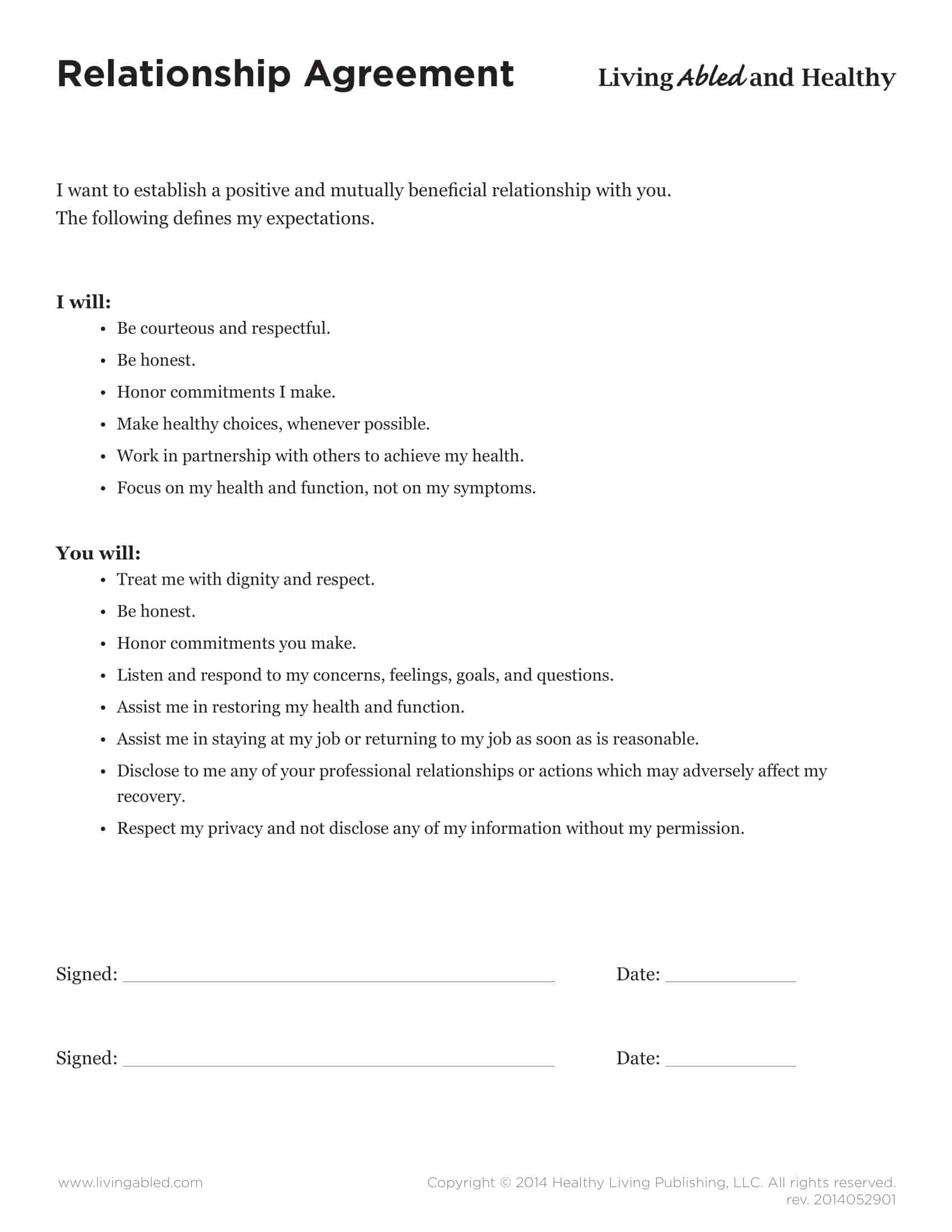 Relationship Agreement

Living Abled and Healthy

I want to establish a positive and mutually beneficial relationship with you. The following defines my expectations.

I will:
• Be courteous and respectful.
• Be honest.
• Honor commitments I make.
• Make healthy choices, whenever possible.
• Work in partnership with others to achieve my health.
• Focus on my health and function, not on my symptoms.

You will:
• Treat me with dignity and respect.
• Be honest.
• Honor commitments you make.
• Listen and respond to my concerns, feelings, goals, and questions.
• Assist me in restoring my health and function.
• Assist me in staying at my job or returning to my job as soon as is reasonable.
• Disclose to me any of your professional relationships or actions which may adversely affect my recovery.
• Respect my privacy and not disclose any of my information without my permission.

Signed: ____ Date: ____

Signed: ____ Date: ____

www.livingabled.com

Copyright © 2014 Healthy Living Publishing, LLC. All rights reserved.
rev. 2014052901